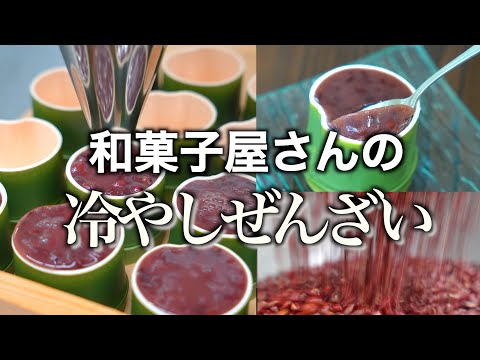 和菓子屋さんの
冷やしぜんざい